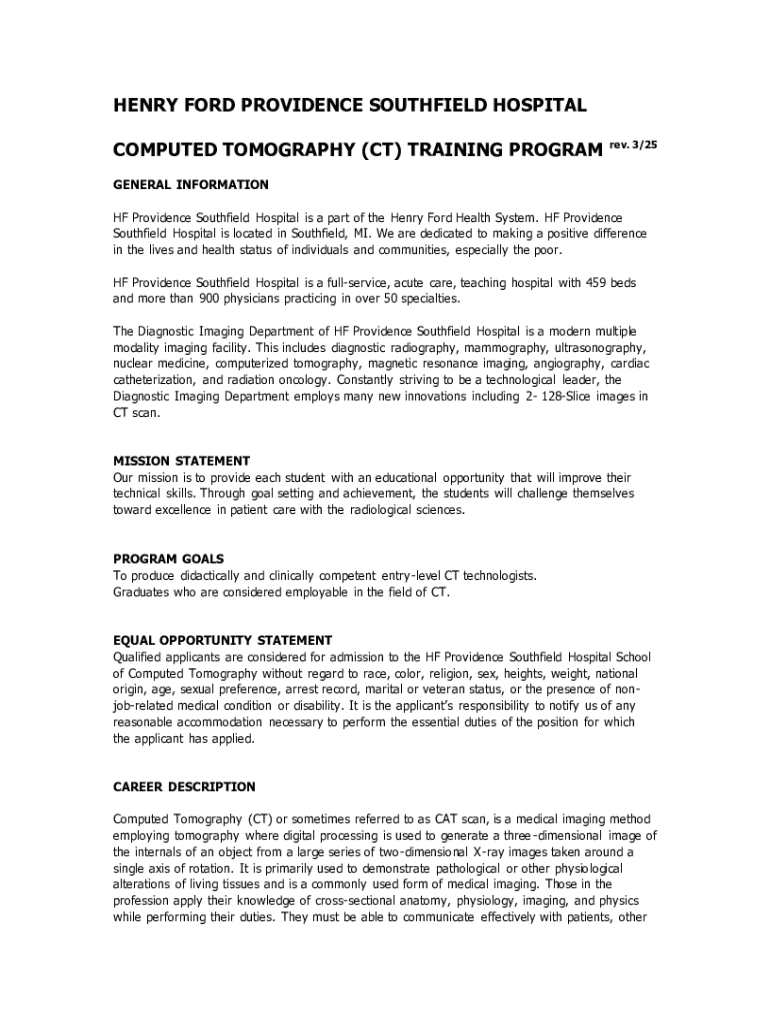 HENRY FORD PROVIDENCE SOUTHFIELD HOSPITAL

COMPUTED TOMOGRAPHY (CT) TRAINING PROGRAM rev. 3/25

GENERAL INFORMATION

HF Providence Southfield Hospital is a part of the Henry Ford Health System. HF Providence Southfield Hospital is located in Southfield, MI. We are dedicated to making a positive difference in the lives and health status of individuals and communities, especially the poor.

HF Providence Southfield Hospital is a full-service, acute care, teaching hospital with 459 beds and more than 900 physicians practicing in over 50 specialties.

The Diagnostic Imaging Department of HF Providence Southfield Hospital is a modern multiple modality imaging facility. This includes diagnostic radiography, mammography, ultrasonography, nuclear medicine, computerized tomography, magnetic resonance imaging, angiography, cardiac catheterization, and radiation oncology. Constantly striving to be a technological leader, the Diagnostic Imaging Department employs many new innovations including 2- 128-Slice images in CT scan.

MISSION STATEMENT
Our mission is to provide each student with an educational opportunity that will improve their technical skills. Through goal setting and achievement, the students will challenge themselves toward excellence in patient care with the radiological sciences.

PROGRAM GOALS
To produce didactically and clinically competent entry-level CT technologists.
Graduates who are considered employable in the field of CT.

EQUAL OPPORTUNITY STATEMENT
Qualified applicants are considered for admission to the HF Providence Southfield Hospital School of Computed Tomography without regard to race, color, religion, sex, heights, weight, national origin, age, sexual preference, arrest record, marital or veteran status, or the presence of non-job-related medical condition or disability. It is the applicant's responsibility to notify us of any reasonable accommodation necessary to perform the essential duties of the position for which the applicant has applied.

CAREER DESCRIPTION

Computed Tomography (CT) or sometimes referred to as CAT scan, is a medical imaging method employing tomography where digital processing is used to generate a three-dimensional image of the internals of an object from a large series of two-dimensional X-ray images taken around a single axis of rotation. It is primarily used to demonstrate pathological or other physiological alterations of living tissues and is a commonly used form of medical imaging. Those in the profession apply their knowledge of cross-sectional anatomy, physiology, imaging, and physics while performing their duties. They must be able to communicate effectively with patients, other